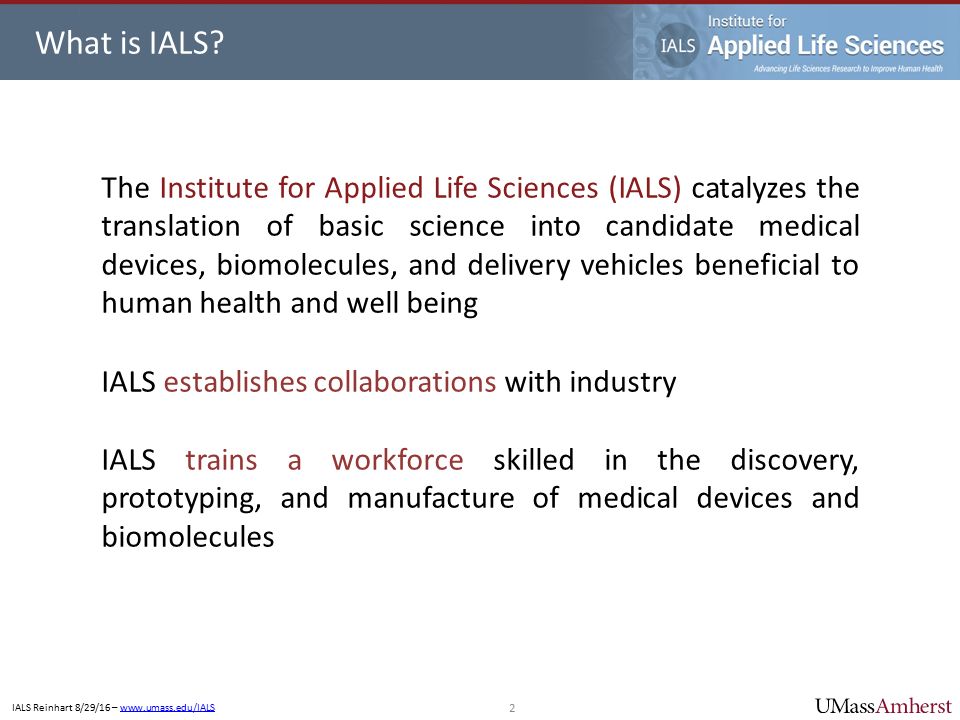 What is IALS?

IALS Institute for Applied Life Sciences
Advancing Life Sciences Research to Improve Human Health

The Institute for Applied Life Sciences (IALS) catalyzes the translation of basic science into candidate medical devices, biomolecules, and delivery vehicles beneficial to human health and well being

IALS establishes collaborations with industry

IALS trains a workforce skilled in the discovery, prototyping, and manufacture of medical devices and biomolecules

IALS Reinhart 8/29/16 – www.umass.edu/IALS

2

UMassAmherst